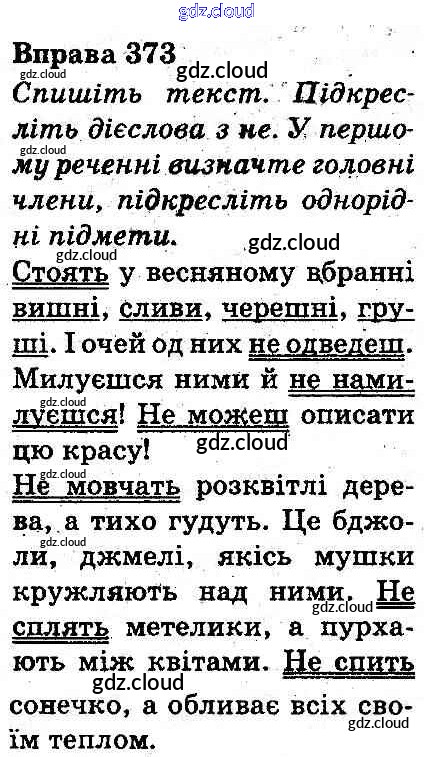 Вправа 373

Спишіть текст. Підкресліть дієслова з не. У першому реченні визначте головні члени, підкресліть однорідні підмети.

Стоять у весняному вбранні вишні, сливи, черешні, груші. І очей од них не одведеш. Милуєшся ними й не намилуєшся! Не можеш описати цю красу!

Не мовчать розквітлі дерева, а тихо гудуть. Це бджоли, джмелі, якісь мушки кружляють над ними. Не сплять метелики, а пурхають між квітами. Не спить сонечко, а обливає всіх своїм теплом.

gdz.cloud